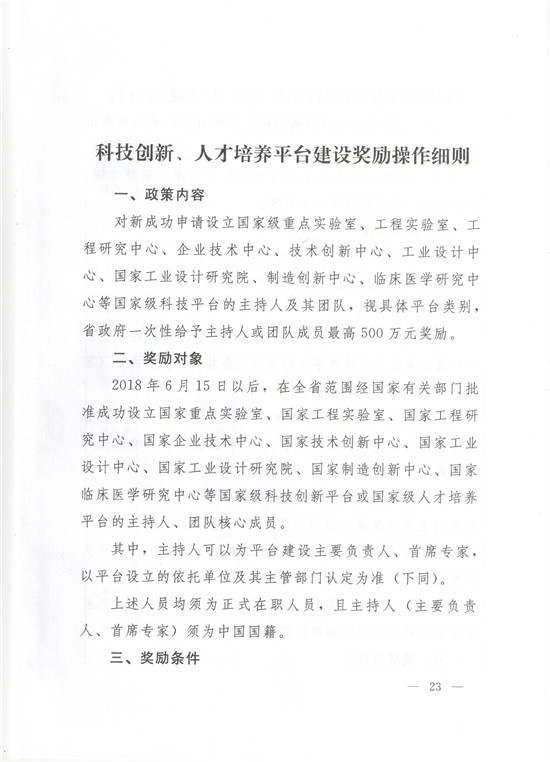 科技创新、人才培养平台建设奖励操作细则

一、政策内容

对新成功申请设立国家级重点实验室、工程实验室、工程研究中心、企业技术中心、技术创新中心、工业设计中心、国家工业设计研究院、制造创新中心、临床医学研究中心等国家级科技平台的主持人及其团队，视具体平台类别，省政府一次性给予主持人或团队成员最高500万元奖励。

二、奖励对象

2018年6月15日以后，在全省范围经国家有关部门批准成功设立国家重点实验室、国家工程实验室、国家工程研究中心、国家企业技术中心、国家技术创新中心、国家工业设计中心、国家工业设计研究院、国家制造创新中心、国家临床医学研究中心等国家级科技创新平台或国家级人才培养平台的主持人、团队核心成员。

其中，主持人可以为平台建设主要负责人、首席专家，以平台设立的依托单位及其主管部门认定为准（下同）。

上述人员均须为正式在职人员，且主持人（主要负责人、首席专家）须为中国国籍。

三、奖励条件

— 23 —